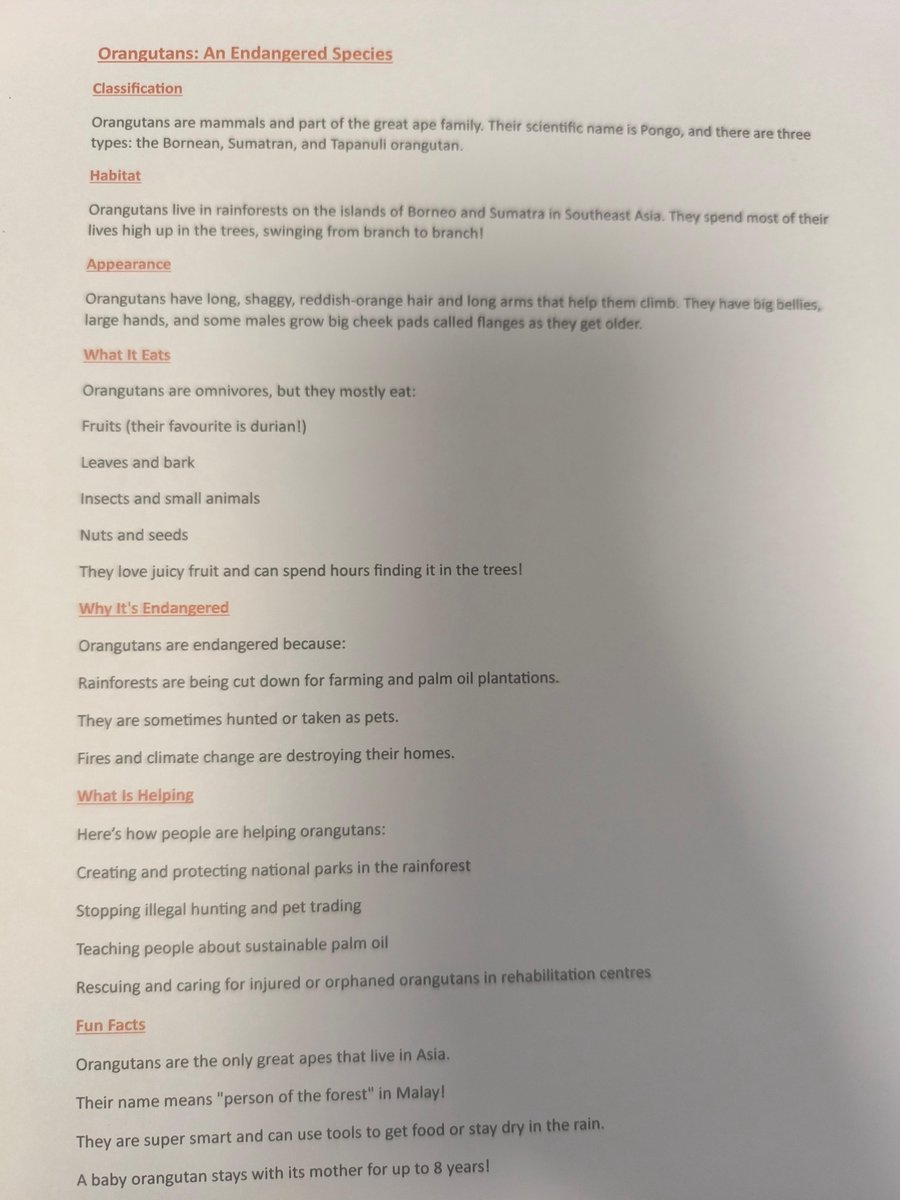 Orangutans: An Endangered Species

Classification

Orangutans are mammals and part of the great ape family. Their scientific name is Pongo, and there are three types: the Bornean, Sumatran, and Tapanuli orangutan.

Habitat

Orangutans live in rainforests on the islands of Borneo and Sumatra in Southeast Asia. They spend most of their lives high up in the trees, swinging from branch to branch!

Appearance

Orangutans have long, shaggy, reddish-orange hair and long arms that help them climb. They have big bellies, large hands, and some males grow big cheek pads called flanges as they get older.

What It Eats

Orangutans are omnivores, but they mostly eat:

Fruits (their favourite is durian!)

Leaves and bark

Insects and small animals

Nuts and seeds

They love juicy fruit and can spend hours finding it in the trees!

Why It's Endangered

Orangutans are endangered because:

Rainforests are being cut down for farming and palm oil plantations.

They are sometimes hunted or taken as pets.

Fires and climate change are destroying their homes.

What Is Helping

Here's how people are helping orangutans:

Creating and protecting national parks in the rainforest

Stopping illegal hunting and pet trading

Teaching people about sustainable palm oil

Rescuing and caring for injured or orphaned orangutans in rehabilitation centres

Fun Facts

Orangutans are the only great apes that live in Asia.

Their name means "person of the forest" in Malay!

They are super smart and can use tools to get food or stay dry in the rain.

A baby orangutan stays with its mother for up to 8 years!